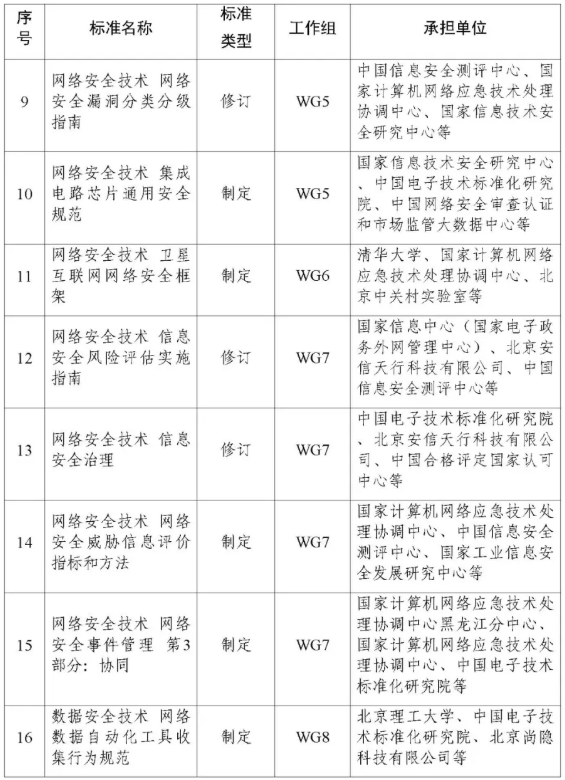 | 序号 | 标准名称 | 标准类型 | 工作组 | 承担单位 |
|---|---|---|---|---|
| 9 | 网络安全技术 网络安全漏洞分类分级指南 | 修订 | WG5 | 中国信息安全测评中心、国家计算机网络应急技术处理协调中心、国家信息技术安全研究中心等 |
| 10 | 网络安全技术 集成电路芯片通用安全规范 | 制定 | WG5 | 国家信息技术安全研究中心、中国电子技术标准化研究院、中国网络安全审查认证和市场监管大数据中心等 |
| 11 | 网络安全技术 卫星互联网网络安全框架 | 制定 | WG6 | 清华大学、国家计算机网络应急技术处理协调中心、北京中关村实验室等 |
| 12 | 网络安全技术 信息安全风险评估实施指南 | 修订 | WG7 | 国家信息中心（国家电子政务外网管理中心）、北京安信天行科技有限公司、中国信息安全测评中心等 |
| 13 | 网络安全技术 信息安全治理 | 修订 | WG7 | 中国电子技术标准化研究院、北京安信天行科技有限公司、中国合格评定国家认可中心等 |
| 14 | 网络安全技术 网络安全威胁信息评价指标和方法 | 制定 | WG7 | 国家计算机网络应急技术处理协调中心、中国信息安全测评中心、国家工业信息安全发展研究中心等 |
| 15 | 网络安全技术 网络安全事件管理 第3部分：协同 | 制定 | WG7 | 国家计算机网络应急技术处理协调中心黑龙江分中心、国家计算机网络应急技术处理协调中心、中国电子技术标准化研究院等 |
| 16 | 数据安全技术 网络数据自动化工具收集行为规范 | 制定 | WG8 | 北京理工大学、中国电子技术标准化研究院、北京尚隐科技有限公司等 |